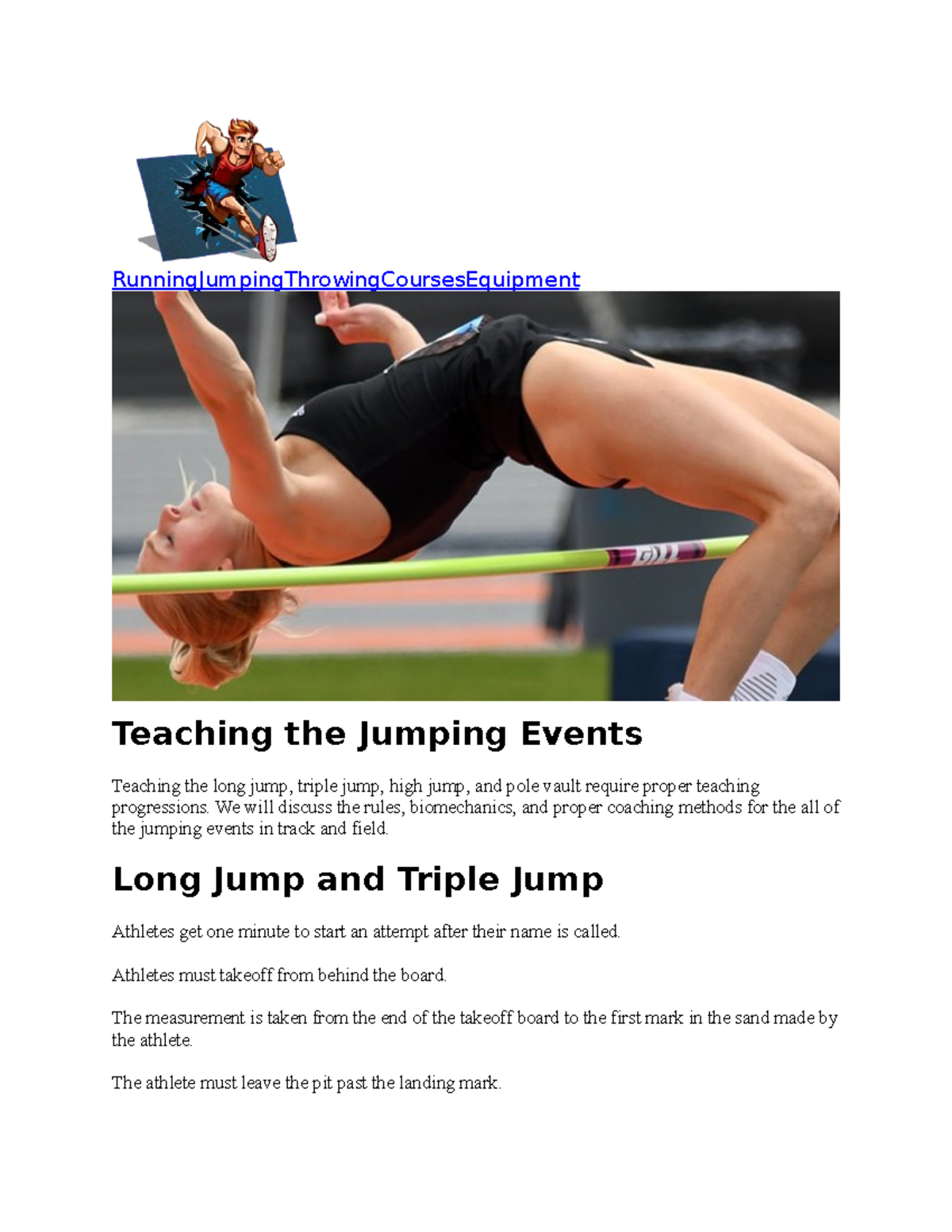 RunningJumpingThrowingCoursesEquipment

Teaching the Jumping Events

Teaching the long jump, triple jump, high jump, and pole vault require proper teaching progressions. We will discuss the rules, biomechanics, and proper coaching methods for the all of the jumping events in track and field.

Long Jump and Triple Jump

Athletes get one minute to start an attempt after their name is called.

Athletes must takeoff from behind the board.

The measurement is taken from the end of the takeoff board to the first mark in the sand made by the athlete.

The athlete must leave the pit past the landing mark.